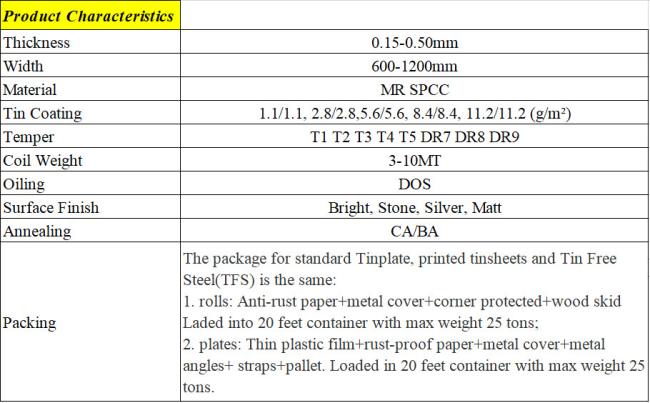 | Product Characteristics | |
|---|---|
| Thickness | 0.15-0.50mm |
| Width | 600-1200mm |
| Material | MR SPCC |
| Tin Coating | 1.1/1.1, 2.8/2.8,5.6/5.6, 8.4/8.4, 11.2/11.2 (g/m²) |
| Temper | T1 T2 T3 T4 T5 DR7 DR8 DR9 |
| Coil Weight | 3-10MT |
| Oiling | DOS |
| Surface Finish | Bright, Stone, Silver, Matt |
| Annealing | CA/BA |
| Packing | The package for standard Tinplate, printed tinsheets and Tin Free Steel(TFS) is the same: 1. rolls: Anti-rust paper+metal cover+corner protected+wood skid Laded into 20 feet container with max weight 25 tons; 2. plates: Thin plastic film+rust-proof paper+metal cover+metal angles+ straps+pallet. Loaded in 20 feet container with max weight 25 tons. |